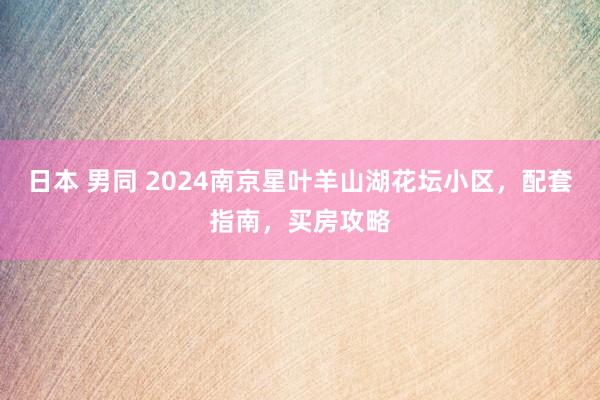 日本 男同 2024南京星叶羊山湖花坛小区，配套指南，买房攻略